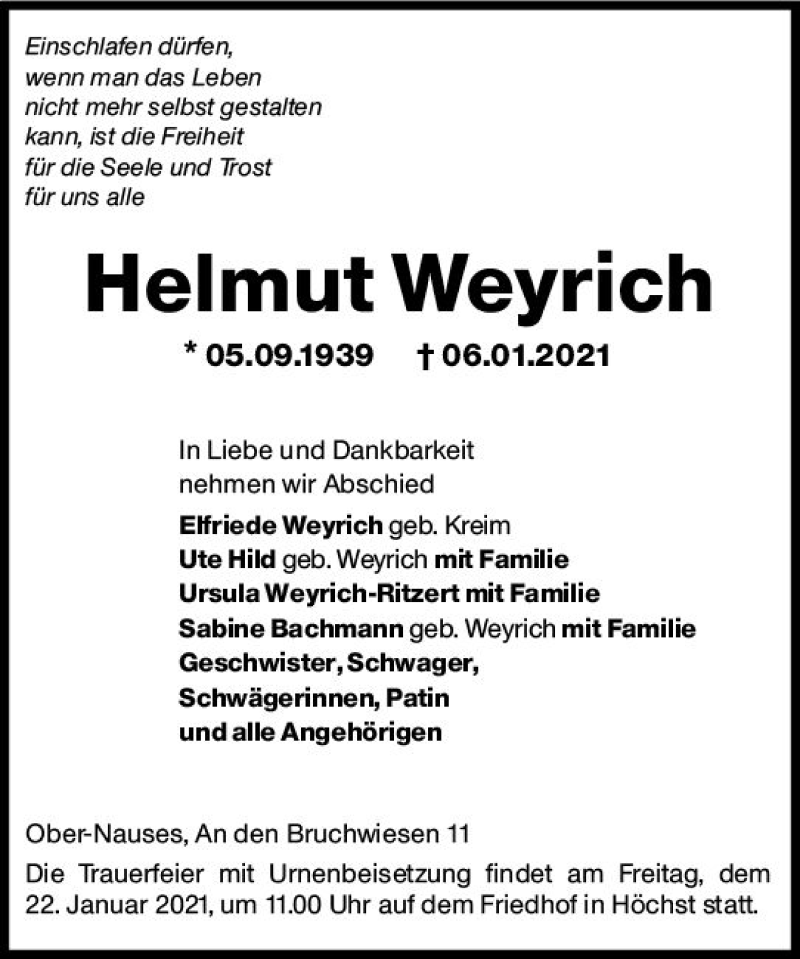 Einschlafen dürfen,
wenn man das Leben
nicht mehr selbst gestalten
kann, ist die Freiheit
für die Seele und Trost
für uns alle

Helmut Weyrich

* 05.09.1939 † 06.01.2021

In Liebe und Dankbarkeit
nehmen wir Abschied

Elfriede Weyrich geb. Kreim
Ute Hild geb. Weyrich mit Familie
Ursula Weyrich-Ritzert mit Familie
Sabine Bachmann geb. Weyrich mit Familie
Geschwister, Schwager,
Schwägerinnen, Patin
und alle Angehörigen

Ober-Nauses, An den Bruchwiesen 11

Die Trauerfeier mit Urnenbeisetzung findet am Freitag, dem 22. Januar 2021, um 11.00 Uhr auf dem Friedhof in Höchst statt.